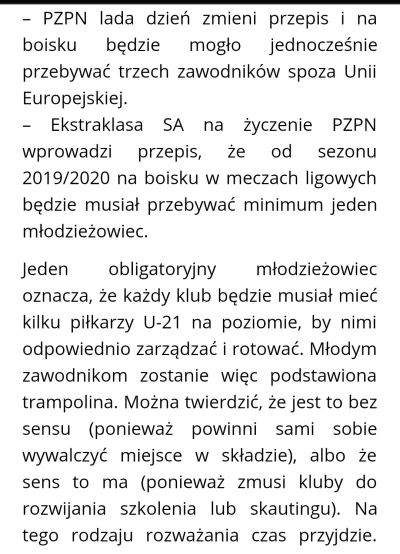 – PZPN lada dzień zmieni przepis i na boisku będzie mogło jednocześnie przebywać trzech zawodników spoza Unii Europejskiej.
– Ekstraklasa SA na życzenie PZPN wprowadzi przepis, że od sezonu 2019/2020 na boisku w meczach ligowych będzie musiał przebywać minimum jeden młodzieżowiec.

Jeden obligatoryjny młodzieżowiec oznacza, że każdy klub będzie musiał mieć kilku piłkarzy U-21 na poziomie, by nimi odpowiednio zarządzać i rotować. Młodym zawodnikom zostanie więc podstawiona trampolina. Można twierdzić, że jest to bez sensu (ponieważ powinni sami sobie wywalczyć miejsce w składzie), albo że sens to ma (ponieważ zmusi kluby do rozwijania szkolenia lub skautingu). Na tego rodzaju rozważania czas przyjdzie.